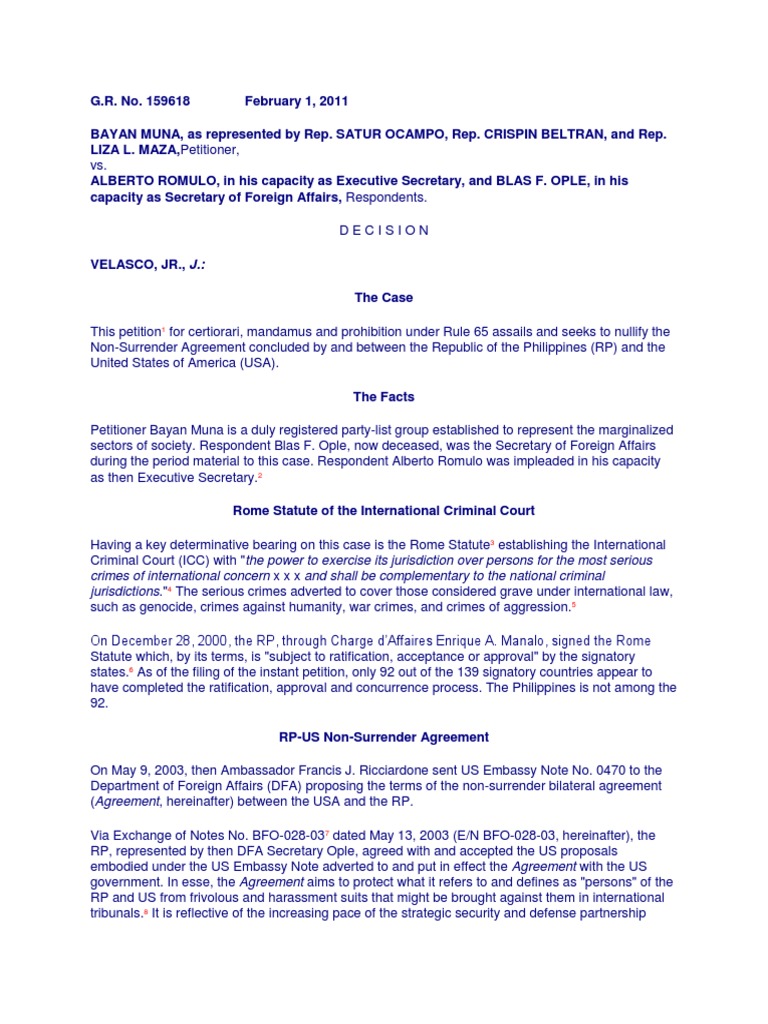 G.R. No. 159618 February 1, 2011

BAYAN MUNA, as represented by Rep. SATUR OCAMPO, Rep. CRISPIN BELTRAN, and Rep. LIZA L. MAZA,Petitioner,
vs.
ALBERTO ROMULO, in his capacity as Executive Secretary, and BLAS F. OPLE, in his capacity as Secretary of Foreign Affairs, Respondents.

D E C I S I O N

VELASCO, JR., J.:

The Case

This petition$^1$ for certiorari, mandamus and prohibition under Rule 65 assails and seeks to nullify the Non-Surrender Agreement concluded by and between the Republic of the Philippines (RP) and the United States of America (USA).

The Facts

Petitioner Bayan Muna is a duly registered party-list group established to represent the marginalized sectors of society. Respondent Blas F. Ople, now deceased, was the Secretary of Foreign Affairs during the period material to this case. Respondent Alberto Romulo was impleaded in his capacity as then Executive Secretary.$^2$

Rome Statute of the International Criminal Court

Having a key determinative bearing on this case is the Rome Statute$^3$ establishing the International Criminal Court (ICC) with "the power to exercise its jurisdiction over persons for the most serious crimes of international concern x x x and shall be complementary to the national criminal jurisdictions."$^4$ The serious crimes adverted to cover those considered grave under international law, such as genocide, crimes against humanity, war crimes, and crimes of aggression.$^5$

On December 28, 2000, the RP, through Charge d'Affaires Enrique A. Manalo, signed the Rome Statute which, by its terms, is "subject to ratification, acceptance or approval" by the signatory states.$^6$ As of the filing of the instant petition, only 92 out of the 139 signatory countries appear to have completed the ratification, approval and concurrence process. The Philippines is not among the 92.

RP-US Non-Surrender Agreement

On May 9, 2003, then Ambassador Francis J. Ricciardone sent US Embassy Note No. 0470 to the Department of Foreign Affairs (DFA) proposing the terms of the non-surrender bilateral agreement (Agreement, hereinafter) between the USA and the RP.

Via Exchange of Notes No. BFO-028-03$^7$ dated May 13, 2003 (E/N BFO-028-03, hereinafter), the RP, represented by then DFA Secretary Ople, agreed with and accepted the US proposals embodied under the US Embassy Note adverted to and put in effect the Agreement with the US government. In esse, the Agreement aims to protect what it refers to and defines as "persons" of the RP and US from frivolous and harassment suits that might be brought against them in international tribunals.$^8$ It is reflective of the increasing pace of the strategic security and defense partnership